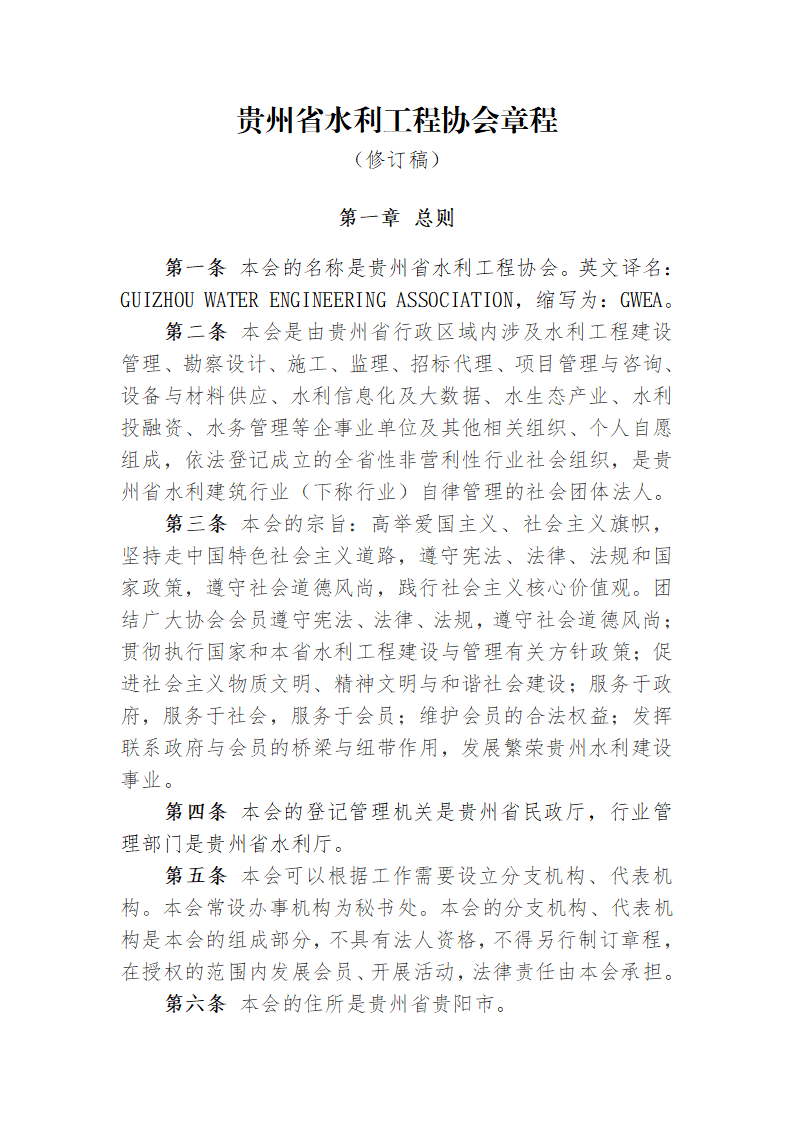 贵州省水利工程协会章程

（修订稿）

第一章 总则

第一条 本会的名称是贵州省水利工程协会。英文译名：GUIZHOU WATER ENGINEERING ASSOCIATION，缩写为：GWEA。

第二条 本会是由贵州省行政区域内涉及水利工程建设管理、勘察设计、施工、监理、招标代理、项目管理与咨询、设备与材料供应、水利信息化及大数据、水生态产业、水利投融资、水务管理等企事业单位及其他相关组织、个人自愿组成，依法登记成立的全省性非营利性行业社会组织，是贵州省水利建筑行业（下称行业）自律管理的社会团体法人。

第三条 本会的宗旨：高举爱国主义、社会主义旗帜，坚持走中国特色社会主义道路，遵守宪法、法律、法规和国家政策，遵守社会道德风尚，践行社会主义核心价值观。团结广大协会会员遵守宪法、法律、法规，遵守社会道德风尚；贯彻执行国家和本省水利工程建设与管理有关方针政策；促进社会主义物质文明、精神文明与和谐社会建设；服务于政府，服务于社会，服务于会员；维护会员的合法权益；发挥联系政府与会员的桥梁与纽带作用，发展繁荣贵州水利建设事业。

第四条 本会的登记管理机关是贵州省民政厅，行业管理部门是贵州省水利厅。

第五条 本会可以根据工作需要设立分支机构、代表机构。本会常设办事机构为秘书处。本会的分支机构、代表机构是本会的组成部分，不具有法人资格，不得另行制订章程，在授权的范围内发展会员、开展活动，法律责任由本会承担。

第六条 本会的住所是贵州省贵阳市。